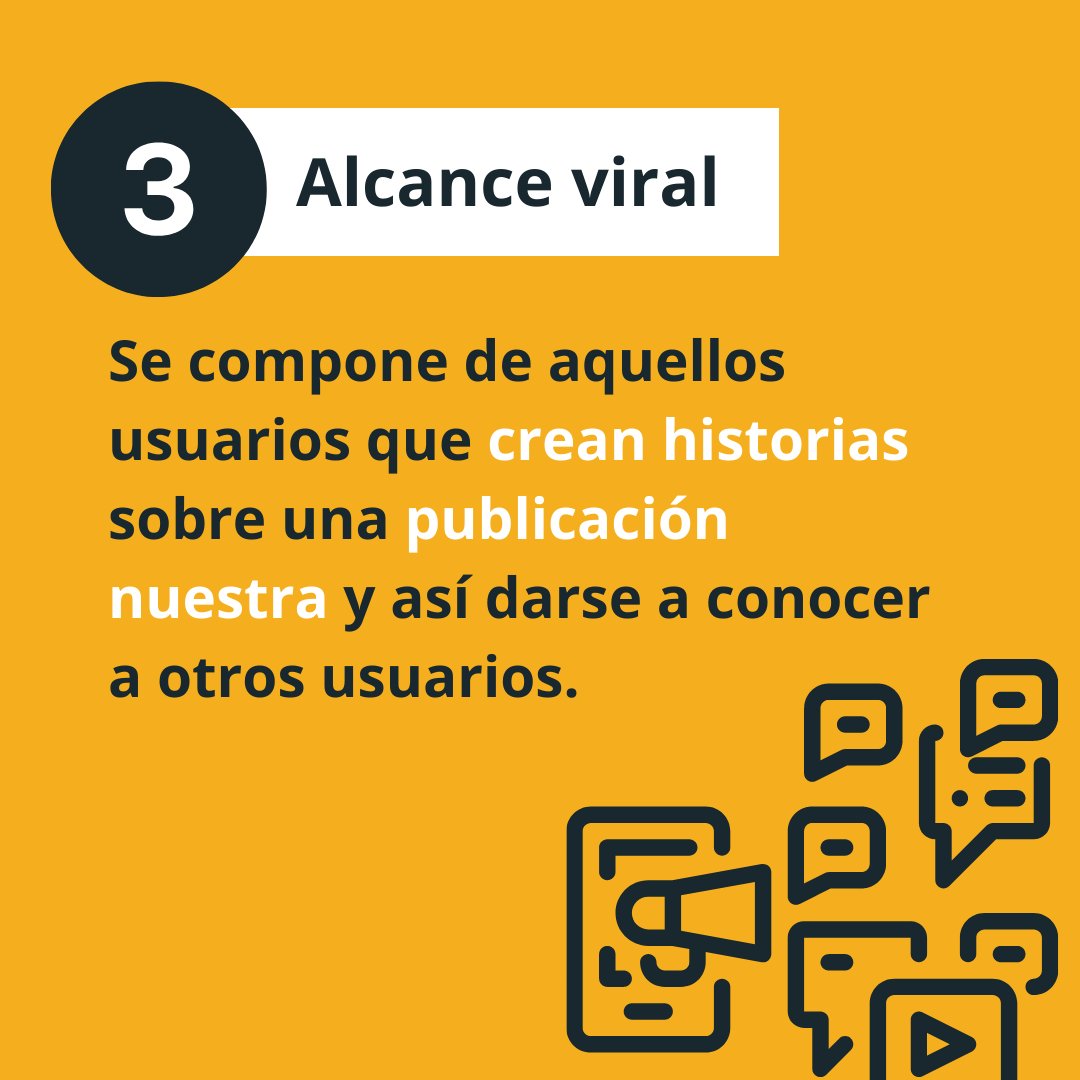 3 Alcance viral

Se compone de aquellos usuarios que crean historias sobre una publicación nuestra y así darse a conocer a otros usuarios.